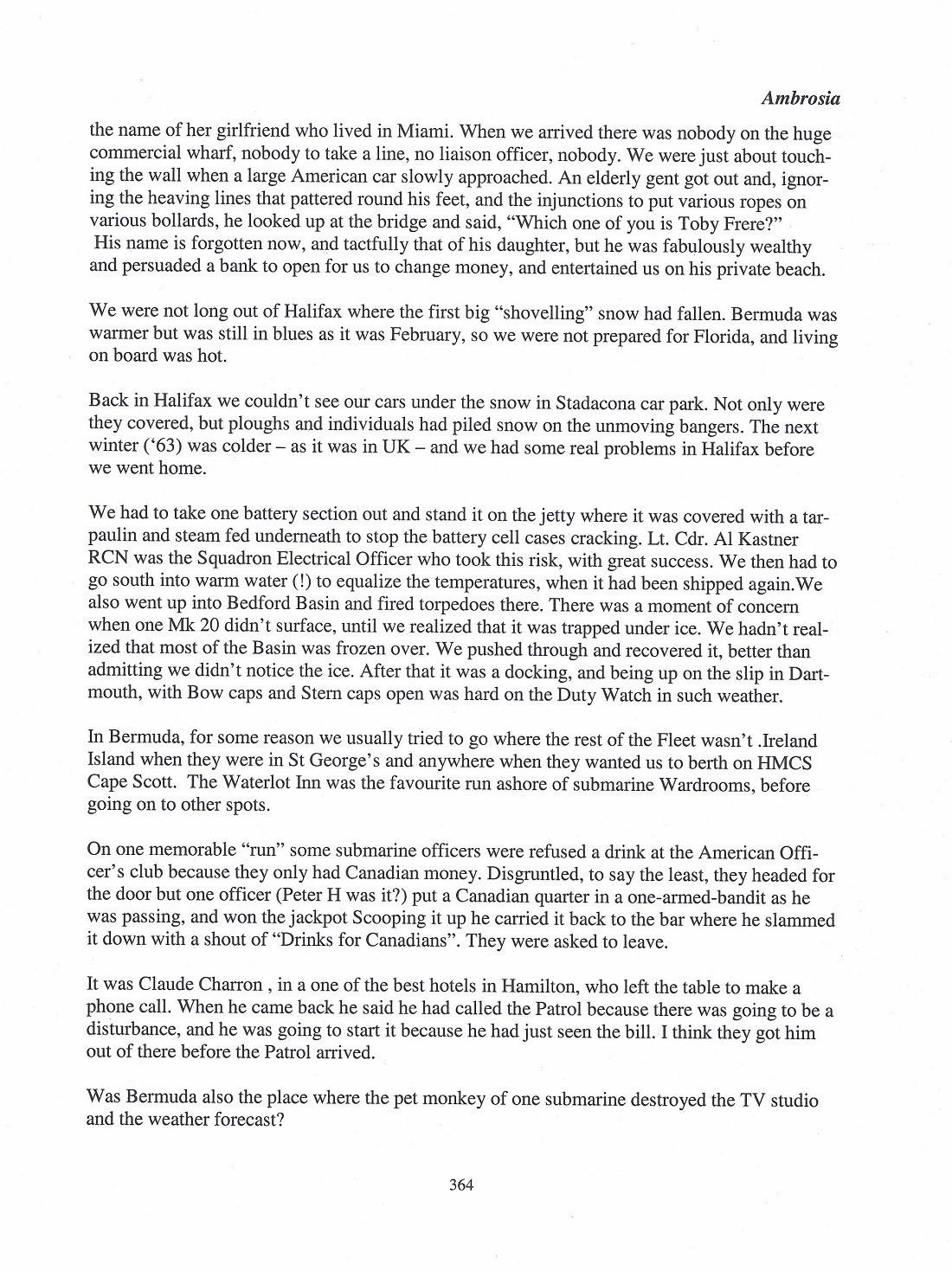 Ambrosia

the name of her girlfriend who lived in Miami. When we arrived there was nobody on the huge commercial wharf, nobody to take a line, no liaison officer, nobody. We were just about touching the wall when a large American car slowly approached. An elderly gent got out and, ignoring the heaving lines that pattered round his feet, and the injunctions to put various ropes on various bollards, he looked up at the bridge and said, "Which one of you is Toby Frere?"
His name is forgotten now, and tactfully that of his daughter, but he was fabulously wealthy and persuaded a bank to open for us to change money, and entertained us on his private beach.

We were not long out of Halifax where the first big "shovelling" snow had fallen. Bermuda was warmer but was still in blues as it was February, so we were not prepared for Florida, and living on board was hot.

Back in Halifax we couldn't see our cars under the snow in Stadacona car park. Not only were they covered, but ploughs and individuals had piled snow on the unmoving bangers. The next winter ('63) was colder – as it was in UK – and we had some real problems in Halifax before we went home.

We had to take one battery section out and stand it on the jetty where it was covered with a tarpaulin and steam fed underneath to stop the battery cell cases cracking. Lt. Cdr. Al Kastner RCN was the Squadron Electrical Officer who took this risk, with great success. We then had to go south into warm water (!) to equalize the temperatures, when it had been shipped again.We also went up into Bedford Basin and fired torpedoes there. There was a moment of concern when one Mk 20 didn't surface, until we realized that it was trapped under ice. We hadn't realized that most of the Basin was frozen over. We pushed through and recovered it, better than admitting we didn't notice the ice. After that it was a docking, and being up on the slip in Dartmouth, with Bow caps and Stern caps open was hard on the Duty Watch in such weather.

In Bermuda, for some reason we usually tried to go where the rest of the Fleet wasn't .Ireland Island when they were in St George's and anywhere when they wanted us to berth on HMCS Cape Scott. The Waterlot Inn was the favourite run ashore of submarine Wardrooms, before going on to other spots.

On one memorable "run" some submarine officers were refused a drink at the American Officer's club because they only had Canadian money. Disgruntled, to say the least, they headed for the door but one officer (Peter H was it?) put a Canadian quarter in a one-armed-bandit as he was passing, and won the jackpot Scooping it up he carried it back to the bar where he slammed it down with a shout of "Drinks for Canadians". They were asked to leave.

It was Claude Charron , in a one of the best hotels in Hamilton, who left the table to make a phone call. When he came back he said he had called the Patrol because there was going to be a disturbance, and he was going to start it because he had just seen the bill. I think they got him out of there before the Patrol arrived.

Was Bermuda also the place where the pet monkey of one submarine destroyed the TV studio and the weather forecast?

364